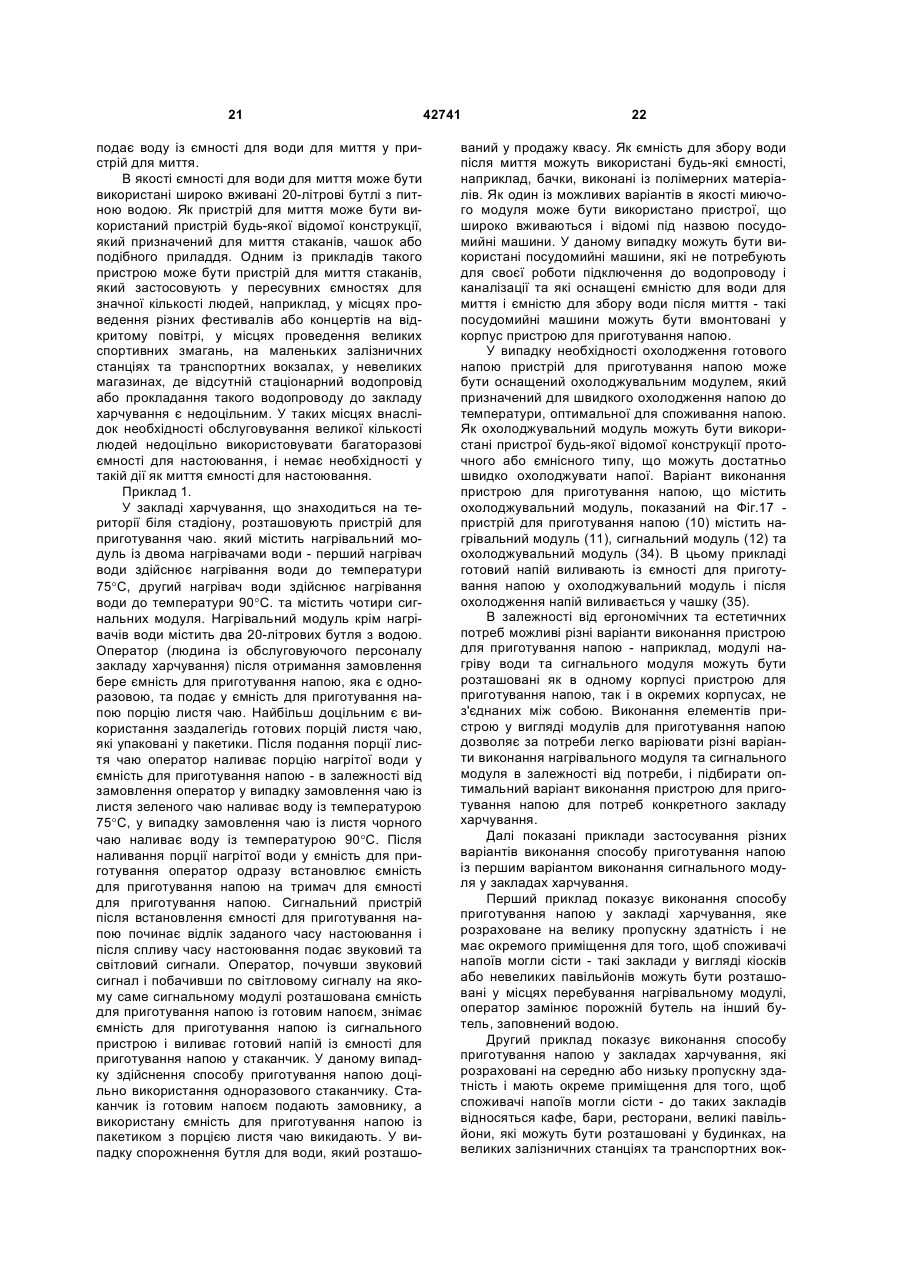 21 42741 22

подає воду із ємності для води для миття у пристрій для миття.

В якості ємності для води для миття може бути використані широко вживані 20-літрові бутлі з питною водою. Як пристрій для миття може бути використаний пристрій будь-якої відомої конструкції, який призначений для миття стаканів, чашок або подібного приладдя. Одним із прикладів такого пристрою може бути пристрій для миття стаканів, який застосовують у пересувних ємностях для значної кількості людей, наприклад, у місцях проведення різних фестивалів або концертів на відкритому повітрі, у місцях проведення великих спортивних змагань, на маленьких залізничних станціях та транспортних вокзалах, у невеликих магазинах, де відсутній стаціонарний водопровід або прокладання такого водопроводу до закладу харчування є недоцільним. У таких місцях внаслідок необхідності обслуговування великої кількості людей недоцільно використовувати багаторазові ємності для настоювання, і немає необхідності у такій дії як миття ємності для настоювання.

Приклад 1.

У закладі харчування, що знаходиться на території біля стадіону, розташовують пристрій для приготування чаю. який містить нагрівальний модуль із двома нагрівачами води - перший нагрівач води здійснює нагрівання води до температури 75°С, другий нагрівач води здійснює нагрівання води до температури 90°С. та містить чотири сигнальних модуля. Нагрівальний модуль крім нагрівачів води містить два 20-літрових бутля з водою. Оператор (людина із обслуговуючого персоналу закладу харчування) після отримання замовлення бере ємність для приготування напою, яка є одноразовою, та подає у ємність для приготування напою порцію листя чаю. Найбільш доцільним є використання заздалегідь готових порцій листя чаю, які упаковані у пакетики. Після подання порції листя чаю оператор наливає порцію нагрітої води у ємність для приготування напою - в залежності від замовлення оператор у випадку замовлення чаю із листя зеленого чаю наливає воду із температурою 75°С, у випадку замовлення чаю із листя чорного чаю наливає воду із температурою 90°С. Після наливання порції нагрітої води у ємність для приготування оператор одразу встановлює ємність для приготування напою на тримач для ємності для приготування напою. Сигнальний пристрій після встановлення ємності для приготування напою починає відлік заданого часу настоювання і після спливу часу настоювання подає звуковий та світловий сигнали. Оператор, почувши звуковий сигнал і побачивши по світловому сигналу на якому саме сигнальному модулі розташована ємність для приготування напою із готовим напоєм, знімає ємність для приготування напою із сигнального пристрою і виливає готовий напій із ємності для приготування напою у стаканчик. У даному випадку здійснення способу приготування напою доцільно використання одноразового стаканчику. Стаканчик із готовим напоєм подають замовнику, а використану ємність для приготування напою із пакетиком з порцією листя чаю викидають. У випадку спорожнення бутля для води, який розташований у продажу квасу. Як ємність для збору води після миття можуть використані будь-які ємності, наприклад, бачки, виконані із полімерних матеріалів. Як один із можливих варіантів в якості миючого модуля може бути використано пристрої, що широко вживаються і відомі під назвою посудомийні машини. У даному випадку можуть бути використані посудомийні машини, які не потребують для своєї роботи підключення до водопроводу і каналізації та які оснащені ємністю для води для миття і ємністю для збору води після миття - такі посудомийні машини можуть бути вмонтовані у корпус пристрою для приготування напою.

У випадку необхідності охолодження готового напою пристрій для приготування напою може бути оснащений охолоджувальним модулем, який призначений для швидкого охолодження напою до температури, оптимальної для споживання напою. Як охолоджувальний модуль можуть бути використані пристрої будь-якої відомої конструкції проточного або ємнісного типу, що можуть достатньо швидко охолоджувати напої. Варіант виконання пристрою для приготування напою, що містить охолоджувальний модуль, показаний на Фіг.17 - пристрій для приготування напою (10) містить нагрівальний модуль (11), сигнальний модуль (12) та охолоджувальний модуль (34). В цьому прикладі готовий напій виливають із ємності для приготування напою у охолоджувальний модуль і після охолодження напій виливається у чашку (35).

В залежності від ергономічних та естетичних потреб можливі різні варіанти виконання пристрою для приготування напою - наприклад, модулі нагріву води та сигнального модуля можуть бути розташовані як в одному корпусі пристрою для приготування напою, так і в окремих корпусах, не з'єднаних між собою. Виконання елементів пристрою у вигляді модулів для приготування напою дозволяє за потреби легко варіювати різні варіанти виконання нагрівального модуля та сигнального модуля в залежності від потреби, і підбирати оптимальний варіант виконання пристрою для приготування напою для потреб конкретного закладу харчування.

Далі показані приклади застосування різних варіантів виконання способу приготування напою із першим варіантом виконання сигнального модуля у закладах харчування.

Перший приклад показує виконання способу приготування напою у закладі харчування, яке розраховане на велику пропускну здатність і не має окремого приміщення для того, щоб споживачі напоїв могли сісти - такі заклади у вигляді кіосків або невеликих павільйонів можуть бути розташовані у місцях перебування нагрівальному модулі, оператор замінює порожній бутель на інший бутель, заповнений водою.

Другий приклад показує виконання способу приготування напою у закладах харчування, які розраховані на середню або низьку пропускну здатність і мають окреме приміщення для того, щоб споживачі напоїв могли сісти - до таких закладів відносяться кафе, бари, ресторани, великі павільйони, які можуть бути розташовані у будинках, на великих залізничних станціях та транспортних вок-